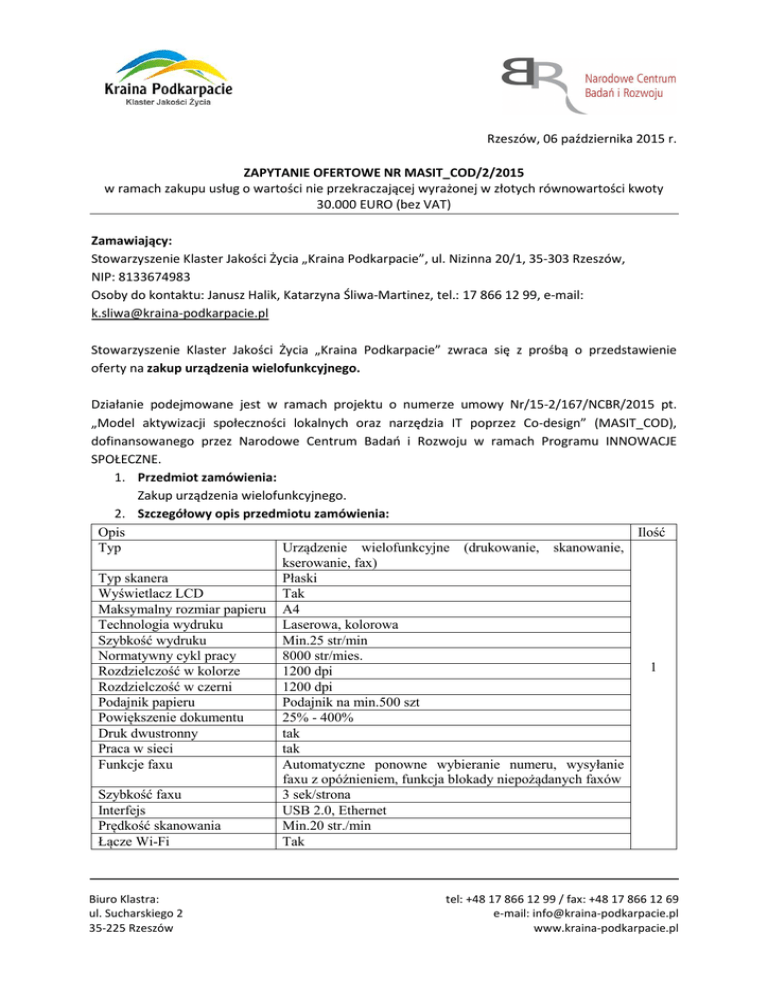 Kraina Podkarpacie
Klaster Jakości Życia

Narodowe Centrum Badań i Rozwoju

Rzeszów, 06 października 2015 r.

ZAPYTANIE OFERTOWE NR MASIT_COD/2/2015
w ramach zakupu usług o wartości nie przekraczającej wyrażonej w złotych równowartości kwoty 30.000 EURO (bez VAT)

Zamawiający:
Stowarzyszenie Klaster Jakości Życia „Kraina Podkarpacie", ul. Nizinna 20/1, 35-303 Rzeszów,
NIP: 8133674983
Osoby do kontaktu: Janusz Halik, Katarzyna Śliwa-Martinez, tel.: 17 866 12 99, e-mail: k.sliwa@kraina-podkarpacie.pl

Stowarzyszenie Klaster Jakości Życia „Kraina Podkarpacie" zwraca się z prośbą o przedstawienie oferty na zakup urządzenia wielofunkcyjnego.

Działanie podejmowane jest w ramach projektu o numerze umowy Nr/15-2/167/NCBR/2015 pt. „Model aktywizacji społeczności lokalnych oraz narzędzia IT poprzez Co-design" (MASIT_COD), dofinansowanego przez Narodowe Centrum Badań i Rozwoju w ramach Programu INNOWACJE SPOŁECZNE.
1. Przedmiot zamówienia:
Zakup urządzenia wielofunkcyjnego.
2. Szczegółowy opis przedmiotu zamówienia:

| Opis | | Ilość |
|---|---|---|
| Typ | Urządzenie wielofunkcyjne (drukowanie, skanowanie, kserowanie, fax) | 1 |
| Typ skanera | Płaski | |
| Wyświetlacz LCD | Tak | |
| Maksymalny rozmiar papieru | A4 | |
| Technologia wydruku | Laserowa, kolorowa | |
| Szybkość wydruku | Min.25 str/min | |
| Normatywny cykl pracy | 8000 str/mies. | |
| Rozdzielczość w kolorze | 1200 dpi | |
| Rozdzielczość w czerni | 1200 dpi | |
| Podajnik papieru | Podajnik na min.500 szt | |
| Powiększenie dokumentu | 25% - 400% | |
| Druk dwustronny | tak | |
| Praca w sieci | tak | |
| Funkcje faxu | Automatyczne ponowne wybieranie numeru, wysyłanie faxu z opóźnieniem, funkcja blokady niepożądanych faxów | |
| Szybkość faxu | 3 sek/strona | |
| Interfejs | USB 2.0, Ethernet | |
| Prędkość skanowania | Min.20 str./min | |
| Łącze Wi-Fi | Tak | |

Biuro Klastra:
ul. Sucharskiego 2
35-225 Rzeszów

tel: +48 17 866 12 99 / fax: +48 17 866 12 69
e-mail: info@kraina-podkarpacie.pl
www.kraina-podkarpacie.pl